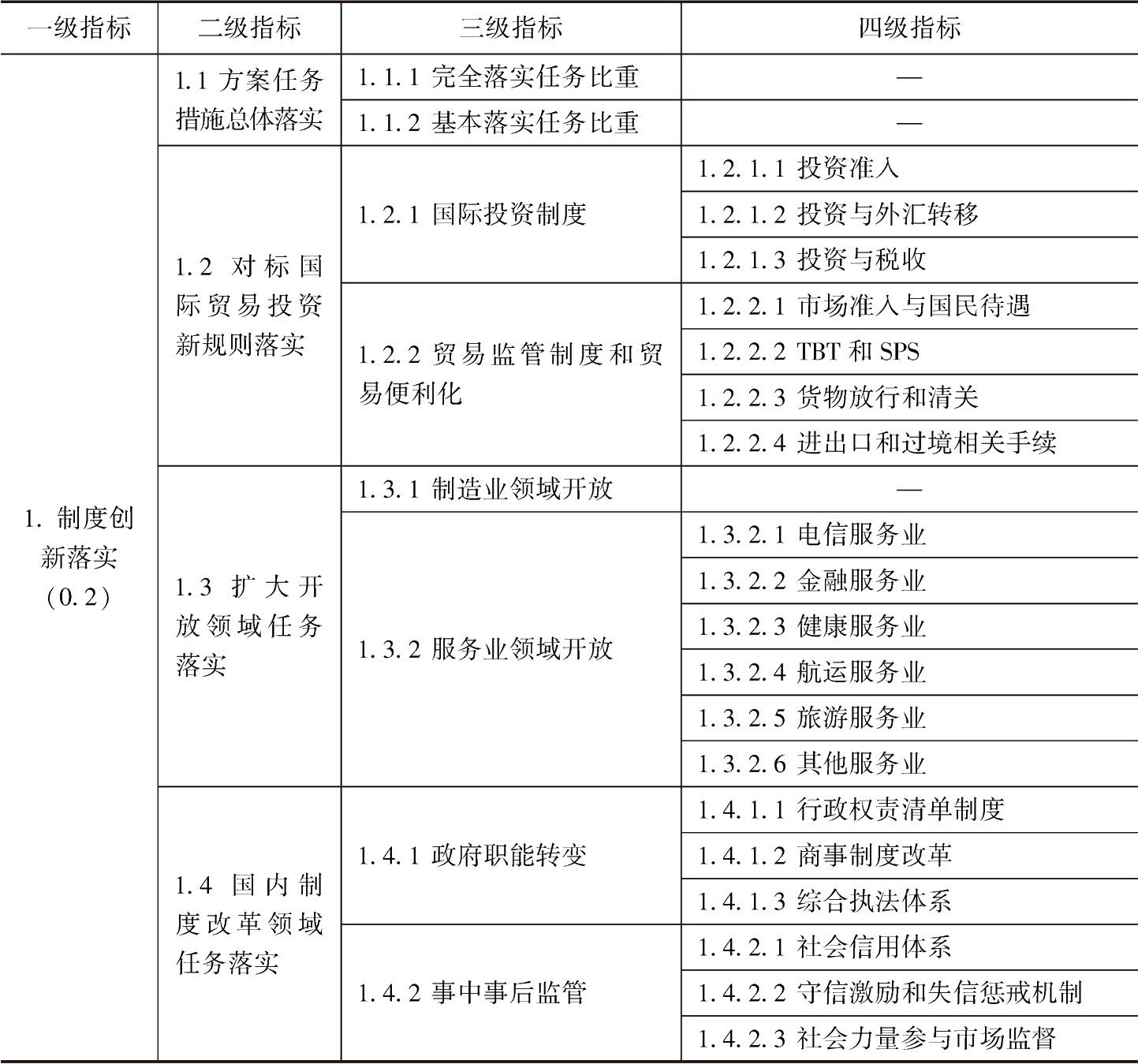 | 一级指标 | 二级指标 | 三级指标 | 四级指标 |
|---|---|---|---|
| 1. 制度创新落实（0.2） | 1.1 方案任务措施总体落实 | 1.1.1 完全落实任务比重 | — |
| | | 1.1.2 基本落实任务比重 | — |
| | 1.2 对标国际贸易投资新规则落实 | 1.2.1 国际投资制度 | 1.2.1.1 投资准入 |
| | | | 1.2.1.2 投资与外汇转移 |
| | | | 1.2.1.3 投资与税收 |
| | | 1.2.2 贸易监管制度和贸易便利化 | 1.2.2.1 市场准入与国民待遇 |
| | | | 1.2.2.2 TBT 和 SPS |
| | | | 1.2.2.3 货物放行和清关 |
| | | | 1.2.2.4 进出口和过境相关手续 |
| | 1.3 扩大开放领域任务落实 | 1.3.1 制造业领域开放 | — |
| | | 1.3.2 服务业领域开放 | 1.3.2.1 电信服务业 |
| | | | 1.3.2.2 金融服务业 |
| | | | 1.3.2.3 健康服务业 |
| | | | 1.3.2.4 航运服务业 |
| | | | 1.3.2.5 旅游服务业 |
| | | | 1.3.2.6 其他服务业 |
| | 1.4 国内制度改革领域任务落实 | 1.4.1 政府职能转变 | 1.4.1.1 行政权责清单制度 |
| | | | 1.4.1.2 商事制度改革 |
| | | | 1.4.1.3 综合执法体系 |
| | | 1.4.2 事中事后监管 | 1.4.2.1 社会信用体系 |
| | | | 1.4.2.2 守信激励和失信惩戒机制 |
| | | | 1.4.2.3 社会力量参与市场监督 |